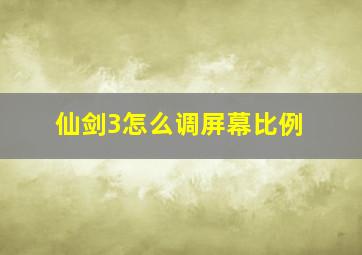 仙剑3怎么调屏幕比例